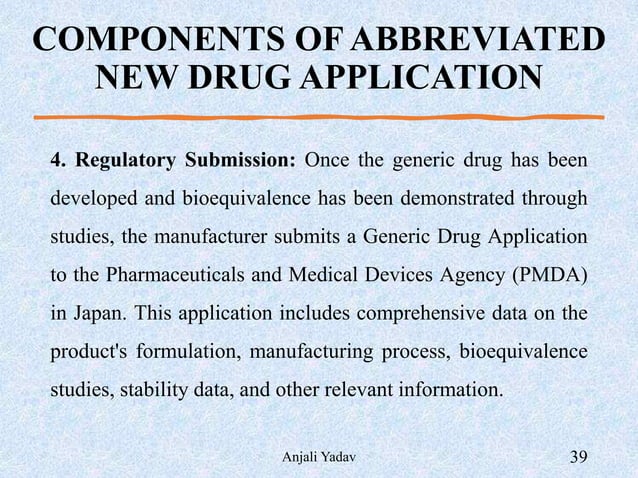 COMPONENTS OF ABBREVIATED NEW DRUG APPLICATION

4. Regulatory Submission: Once the generic drug has been developed and bioequivalence has been demonstrated through studies, the manufacturer submits a Generic Drug Application to the Pharmaceuticals and Medical Devices Agency (PMDA) in Japan. This application includes comprehensive data on the product's formulation, manufacturing process, bioequivalence studies, stability data, and other relevant information.

Anjali Yadav

39